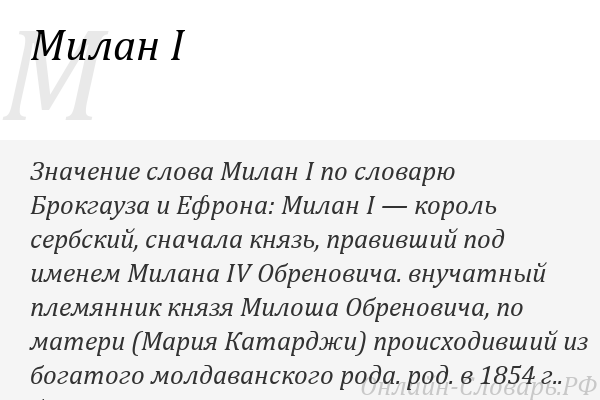 М

Милан I

Значение слова Милан I по словарю Брокгауза и Ефрона: Милан I — король сербский, сначала князь, правивший под именем Милана IV Обреновича. внучатный племянник князя Милоша Обреновича, по матери (Мария Катарджи) происходивший из богатого молдаванского рода. род. в 1854 г..

Онлайн-Словарь.РФ